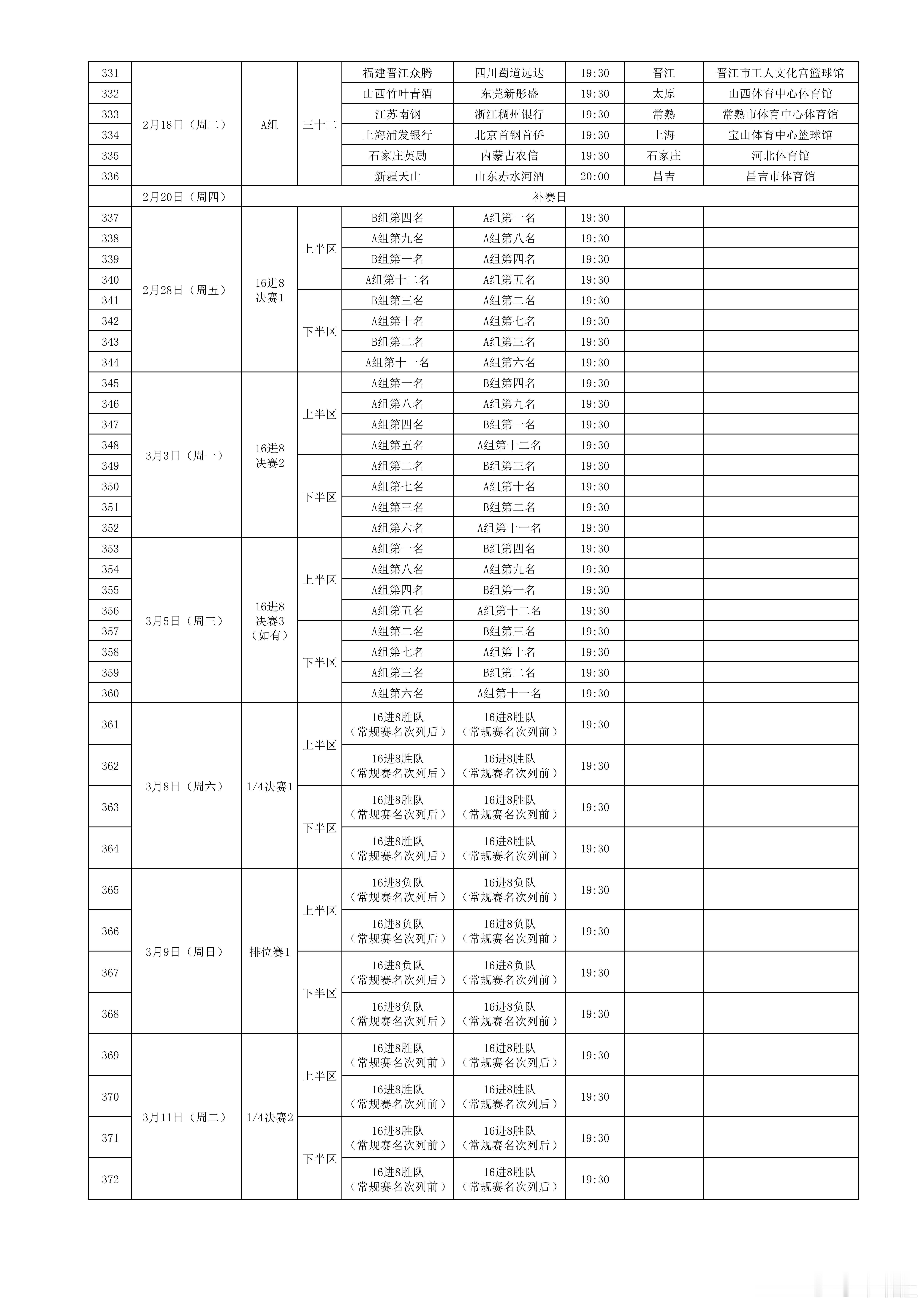 | 331 | 2月18日（周二） | A组 | 三十二 | 福建晋江众腾 | 四川蜀道远达 | 19:30 | 晋江 | 晋江市工人文化宫篮球馆 |
|---|---|---|---|---|---|---|---|---|
| 332 | | | | 山西竹叶青酒 | 东莞新彤盛 | 19:30 | 太原 | 山西体育中心体育馆 |
| 333 | | | | 江苏南钢 | 浙江稠州银行 | 19:30 | 常熟 | 常熟市体育中心体育馆 |
| 334 | | | | 上海浦发银行 | 北京首钢首侨 | 19:30 | 上海 | 宝山体育中心篮球馆 |
| 335 | | | | 石家庄英励 | 内蒙古农信 | 19:30 | 石家庄 | 河北体育馆 |
| 336 | | | | 新疆天山 | 山东赤水河酒 | 20:00 | 昌吉 | 昌吉市体育馆 |
| | 2月20日（周四） | 补赛日 | | | | | | |
| 337 | 2月28日（周五） | 16进8决赛1 | 上半区 | B组第四名 | A组第一名 | 19:30 | | |
| 338 | | | | A组第九名 | A组第八名 | 19:30 | | |
| 339 | | | | B组第一名 | A组第四名 | 19:30 | | |
| 340 | | | | A组第十二名 | A组第五名 | 19:30 | | |
| 341 | | | 下半区 | B组第三名 | A组第二名 | 19:30 | | |
| 342 | | | | A组第十名 | A组第七名 | 19:30 | | |
| 343 | | | | B组第二名 | A组第三名 | 19:30 | | |
| 344 | | | | A组第十一名 | A组第六名 | 19:30 | | |
| 345 | 3月3日（周一） | 16进8决赛2 | 上半区 | A组第一名 | B组第四名 | 19:30 | | |
| 346 | | | | A组第八名 | A组第九名 | 19:30 | | |
| 347 | | | | A组第四名 | B组第一名 | 19:30 | | |
| 348 | | | | A组第五名 | A组第十二名 | 19:30 | | |
| 349 | | | 下半区 | A组第二名 | B组第三名 | 19:30 | | |
| 350 | | | | A组第七名 | A组第十名 | 19:30 | | |
| 351 | | | | A组第三名 | B组第二名 | 19:30 | | |
| 352 | | | | A组第六名 | A组第十一名 | 19:30 | | |
| 353 | 3月5日（周三） | 16进8决赛3（如有） | 上半区 | A组第一名 | B组第四名 | 19:30 | | |
| 354 | | | | A组第八名 | A组第九名 | 19:30 | | |
| 355 | | | | A组第四名 | B组第一名 | 19:30 | | |
| 356 | | | | A组第五名 | A组第十二名 | 19:30 | | |
| 357 | | | 下半区 | A组第二名 | B组第三名 | 19:30 | | |
| 358 | | | | A组第七名 | A组第十名 | 19:30 | | |
| 359 | | | | A组第三名 | B组第二名 | 19:30 | | |
| 360 | | | | A组第六名 | A组第十一名 | 19:30 | | |
| 361 | 3月8日（周六） | 1/4决赛1 | 上半区 | 16进8胜队（常规赛名次列后） | 16进8胜队（常规赛名次列前） | 19:30 | | |
| 362 | | | | 16进8胜队（常规赛名次列后） | 16进8胜队（常规赛名次列前） | 19:30 | | |
| 363 | | | 下半区 | 16进8胜队（常规赛名次列后） | 16进8胜队（常规赛名次列前） | 19:30 | | |
| 364 | | | | 16进8胜队（常规赛名次列后） | 16进8胜队（常规赛名次列前） | 19:30 | | |
| 365 | 3月9日（周日） | 排位赛1 | 上半区 | 16进8负队（常规赛名次列后） | 16进8负队（常规赛名次列前） | 19:30 | | |
| 366 | | | | 16进8负队（常规赛名次列后） | 16进8负队（常规赛名次列前） | 19:30 | | |
| 367 | | | 下半区 | 16进8负队（常规赛名次列后） | 16进8负队（常规赛名次列前） | 19:30 | | |
| 368 | | | | 16进8负队（常规赛名次列后） | 16进8负队（常规赛名次列前） | 19:30 | | |
| 369 | 3月11日（周二） | 1/4决赛2 | 上半区 | 16进8胜队（常规赛名次列前） | 16进8胜队（常规赛名次列后） | 19:30 | | |
| 370 | | | | 16进8胜队（常规赛名次列前） | 16进8胜队（常规赛名次列后） | 19:30 | | |
| 371 | | | 下半区 | 16进8胜队（常规赛名次列前） | 16进8胜队（常规赛名次列后） | 19:30 | | |
| 372 | | | | 16进8胜队（常规赛名次列前） | 16进8胜队（常规赛名次列后） | 19:30 | | |